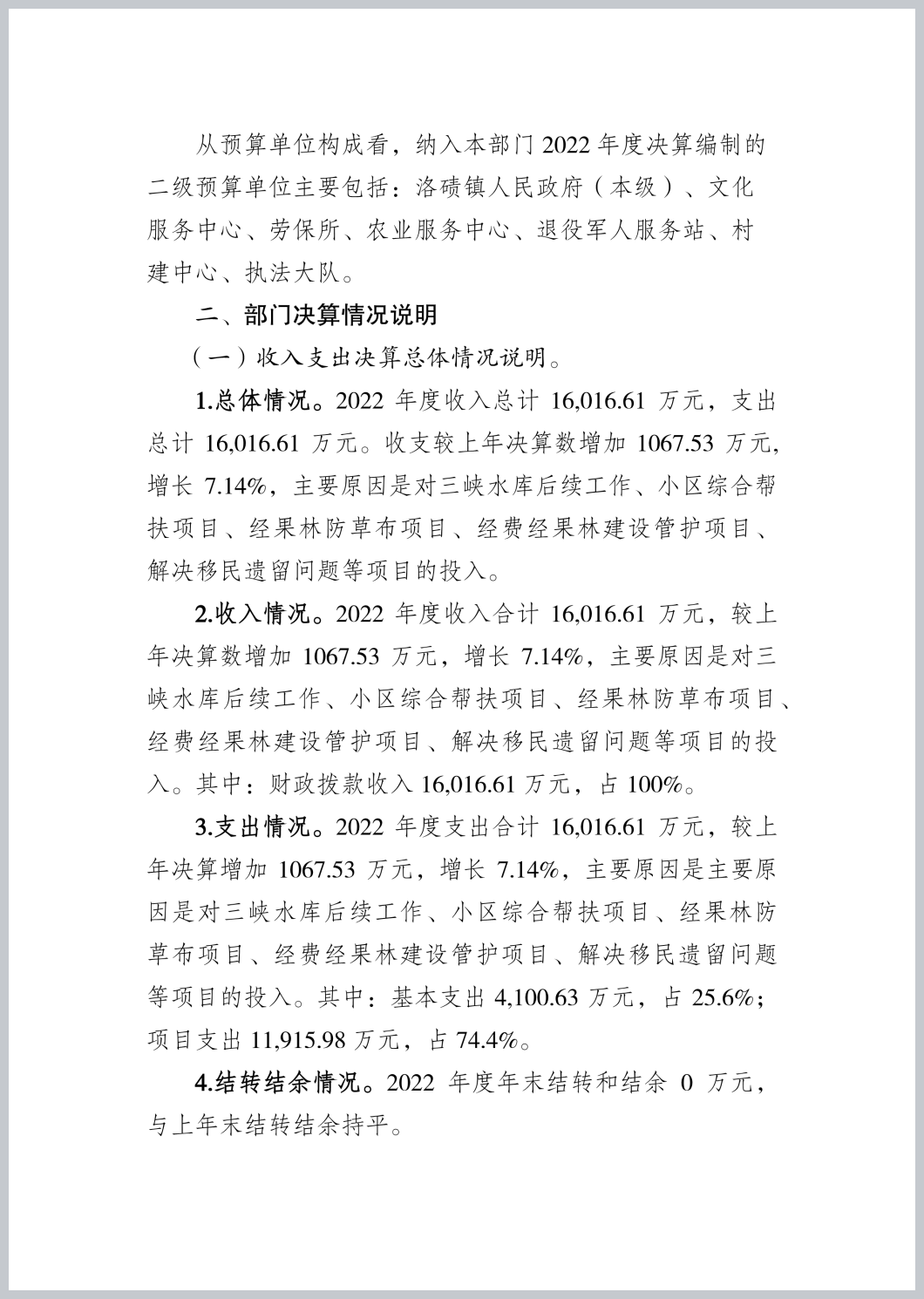 从预算单位构成看，纳入本部门 2022 年度决算编制的二级预算单位主要包括：洛碛镇人民政府（本级）、文化服务中心、劳保所、农业服务中心、退役军人服务站、村建中心、执法大队。

二、部门决算情况说明

（一）收入支出决算总体情况说明。

1.总体情况。2022 年度收入总计 16,016.61 万元，支出总计 16,016.61 万元。收支较上年决算数增加 1067.53 万元，增长 7.14%，主要原因是对三峡水库后续工作、小区综合帮扶项目、经果林防草布项目、经费经果林建设管护项目、解决移民遗留问题等项目的投入。

2.收入情况。2022 年度收入合计 16,016.61 万元，较上年决算数增加 1067.53 万元，增长 7.14%，主要原因是对三峡水库后续工作、小区综合帮扶项目、经果林防草布项目、经费经果林建设管护项目、解决移民遗留问题等项目的投入。其中：财政拨款收入 16,016.61 万元，占 100%。

3.支出情况。2022 年度支出合计 16,016.61 万元，较上年决算增加 1067.53 万元，增长 7.14%，主要原因是主要原因是对三峡水库后续工作、小区综合帮扶项目、经果林防草布项目、经费经果林建设管护项目、解决移民遗留问题等项目的投入。其中：基本支出 4,100.63 万元，占 25.6%；项目支出 11,915.98 万元，占 74.4%。

4.结转结余情况。2022 年度年末结转和结余 0 万元，与上年末结转结余持平。